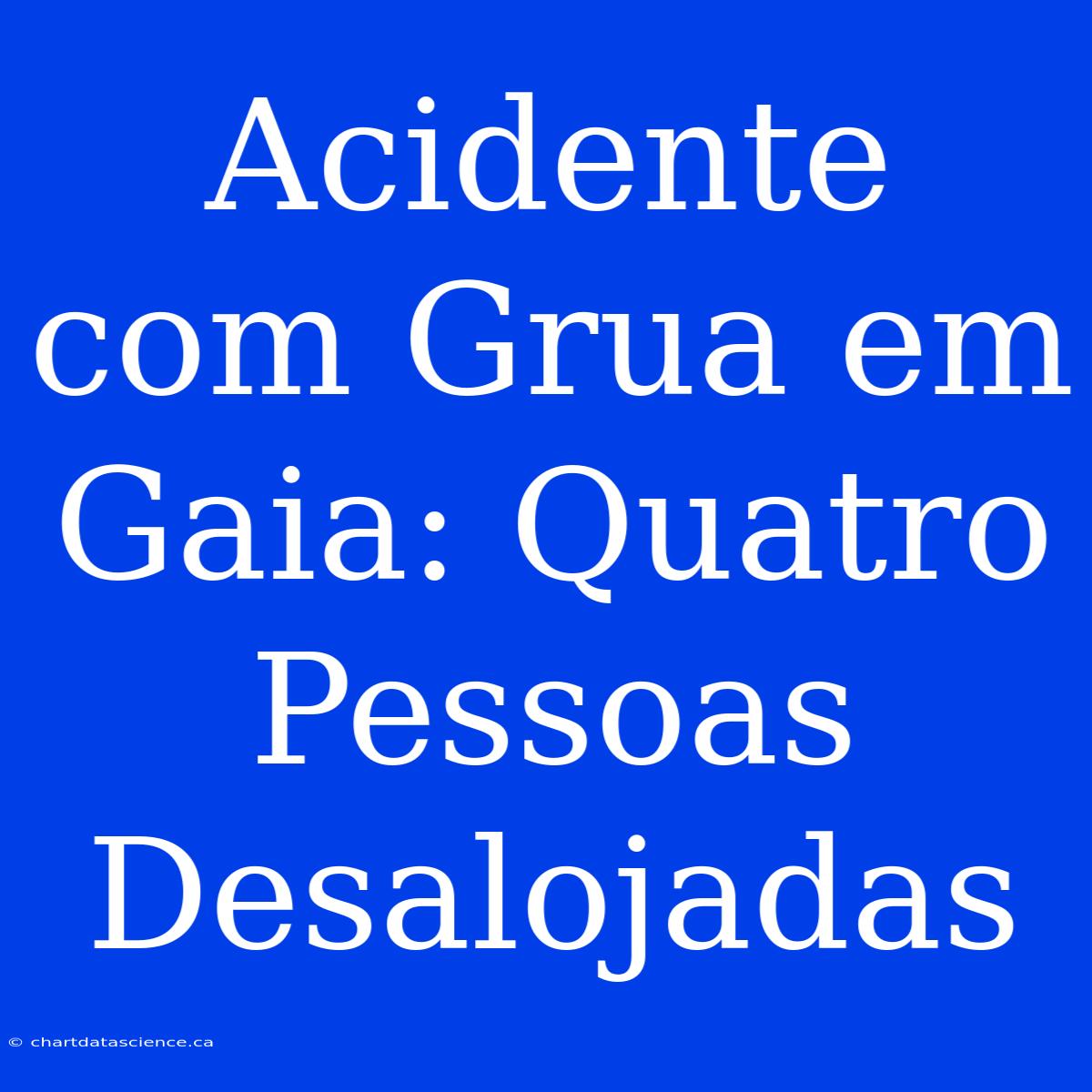 Acidente com Grua em Gaia: Quatro Pessoas Desalojadas

© chartdatascience.ca